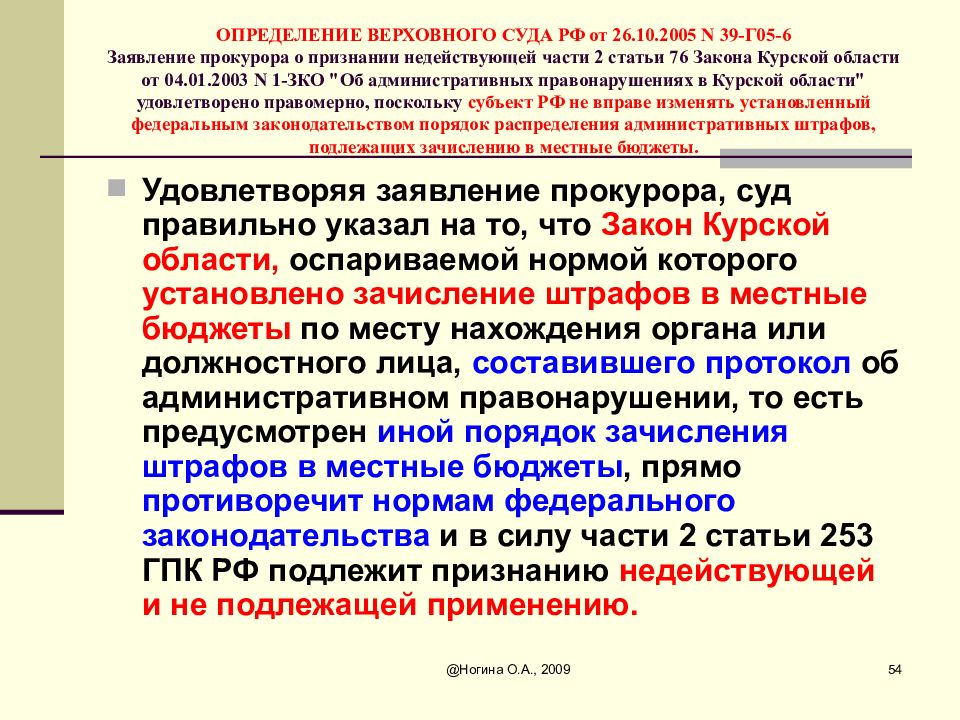 ОПРЕДЕЛЕНИЕ ВЕРХОВНОГО СУДА РФ от 26.10.2005 N 39-Г05-6
Заявление прокурора о признании недействующей части 2 статьи 76 Закона Курской области от 04.01.2003 N 1-ЗКО "Об административных правонарушениях в Курской области" удовлетворено правомерно, поскольку субъект РФ не вправе изменять установленный федеральным законодательством порядок распределения административных штрафов, подлежащих зачислению в местные бюджеты.

Удовлетворяя заявление прокурора, суд правильно указал на то, что Закон Курской области, оспариваемой нормой которого установлено зачисление штрафов в местные бюджеты по месту нахождения органа или должностного лица, составившего протокол об административном правонарушении, то есть предусмотрен иной порядок зачисления штрафов в местные бюджеты, прямо противоречит нормам федерального законодательства и в силу части 2 статьи 253 ГПК РФ подлежит признанию недействующей и не подлежащей применению.

@Ногина О.А., 2009

54